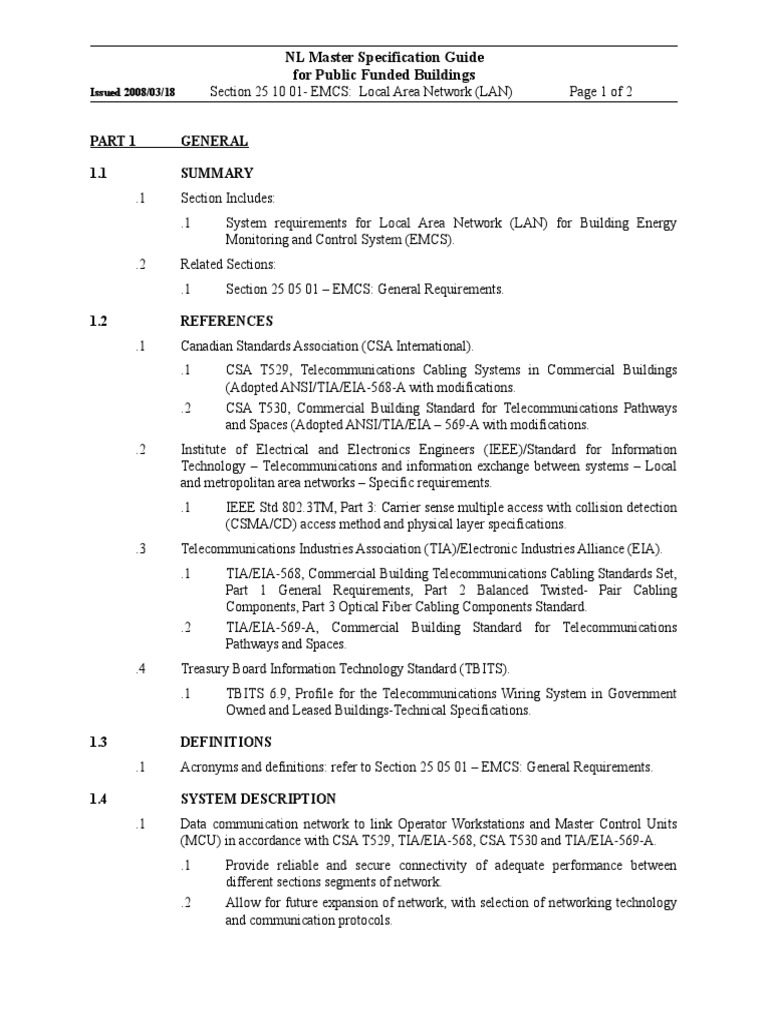 NL Master Specification Guide
for Public Funded Buildings

Issued 2008/03/18 Section 25 10 01- EMCS: Local Area Network (LAN) Page 1 of 2

PART 1 GENERAL

1.1 SUMMARY

.1 Section Includes:

.1 System requirements for Local Area Network (LAN) for Building Energy Monitoring and Control System (EMCS).

.2 Related Sections:

.1 Section 25 05 01 – EMCS: General Requirements.

1.2 REFERENCES

.1 Canadian Standards Association (CSA International).

.1 CSA T529, Telecommunications Cabling Systems in Commercial Buildings (Adopted ANSI/TIA/EIA-568-A with modifications.

.2 CSA T530, Commercial Building Standard for Telecommunications Pathways and Spaces (Adopted ANSI/TIA/EIA – 569-A with modifications.

.2 Institute of Electrical and Electronics Engineers (IEEE)/Standard for Information Technology – Telecommunications and information exchange between systems – Local and metropolitan area networks – Specific requirements.

.1 IEEE Std 802.3TM, Part 3: Carrier sense multiple access with collision detection (CSMA/CD) access method and physical layer specifications.

.3 Telecommunications Industries Association (TIA)/Electronic Industries Alliance (EIA).

.1 TIA/EIA-568, Commercial Building Telecommunications Cabling Standards Set, Part 1 General Requirements, Part 2 Balanced Twisted- Pair Cabling Components, Part 3 Optical Fiber Cabling Components Standard.

.2 TIA/EIA-569-A, Commercial Building Standard for Telecommunications Pathways and Spaces.

.4 Treasury Board Information Technology Standard (TBITS).

.1 TBITS 6.9, Profile for the Telecommunications Wiring System in Government Owned and Leased Buildings-Technical Specifications.

1.3 DEFINITIONS

.1 Acronyms and definitions: refer to Section 25 05 01 – EMCS: General Requirements.

1.4 SYSTEM DESCRIPTION

.1 Data communication network to link Operator Workstations and Master Control Units (MCU) in accordance with CSA T529, TIA/EIA-568, CSA T530 and TIA/EIA-569-A.

.1 Provide reliable and secure connectivity of adequate performance between different sections segments of network.

.2 Allow for future expansion of network, with selection of networking technology and communication protocols.